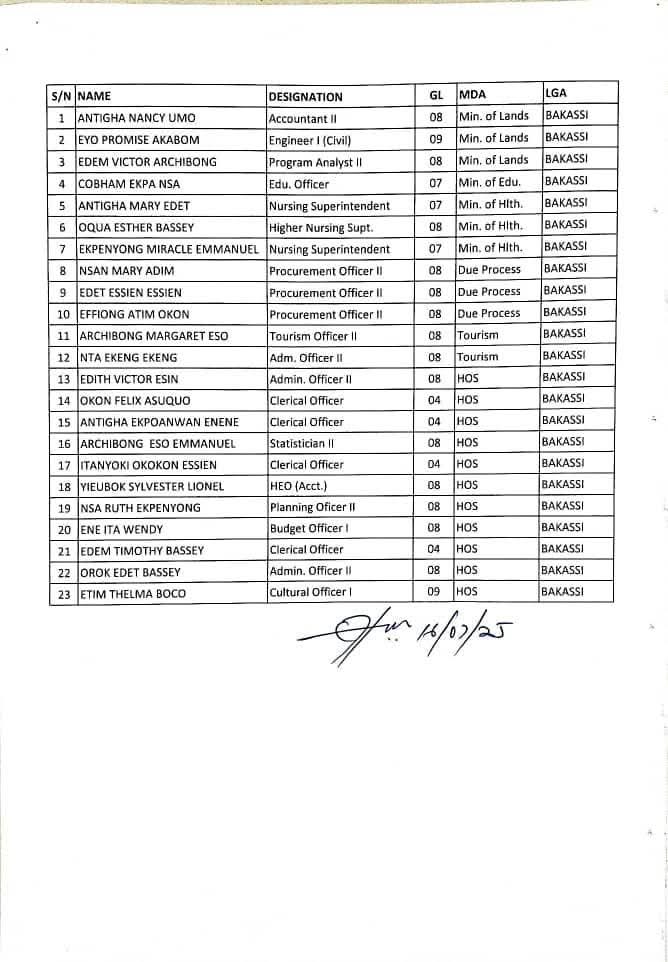 | S/N | NAME | DESIGNATION | GL | MDA | LGA |
|---|---|---|---|---|---|
| 1 | ANTIGHA NANCY UMO | Accountant II | 08 | Min. of Lands | BAKASSI |
| 2 | EYO PROMISE AKABOM | Engineer I (Civil) | 09 | Min. of Lands | BAKASSI |
| 3 | EDEM VICTOR ARCHIBONG | Program Analyst II | 08 | Min. of Lands | BAKASSI |
| 4 | COBHAM EKPA NSA | Edu. Officer | 07 | Min. of Edu. | BAKASSI |
| 5 | ANTIGHA MARY EDET | Nursing Superintendent | 07 | Min. of Hlth. | BAKASSI |
| 6 | OQUA ESTHER BASSEY | Higher Nursing Supt. | 08 | Min. of Hlth. | BAKASSI |
| 7 | EKPENYONG MIRACLE EMMANUEL | Nursing Superintendent | 07 | Min. of Hlth. | BAKASSI |
| 8 | NSAN MARY ADIM | Procurement Officer II | 08 | Due Process | BAKASSI |
| 9 | EDET ESSIEN ESSIEN | Procurement Officer II | 08 | Due Process | BAKASSI |
| 10 | EFFIONG ATIM OKON | Procurement Officer II | 08 | Due Process | BAKASSI |
| 11 | ARCHIBONG MARGARET ESO | Tourism Officer II | 08 | Tourism | BAKASSI |
| 12 | NTA EKENG EKENG | Adm. Officer II | 08 | Tourism | BAKASSI |
| 13 | EDITH VICTOR ESIN | Admin. Officer II | 08 | HOS | BAKASSI |
| 14 | OKON FELIX ASUQUO | Clerical Officer | 04 | HOS | BAKASSI |
| 15 | ANTIGHA EKPOANWAN ENENE | Clerical Officer | 04 | HOS | BAKASSI |
| 16 | ARCHIBONG ESO EMMANUEL | Statistician II | 08 | HOS | BAKASSI |
| 17 | ITANYOKI OKOKON ESSIEN | Clerical Officer | 04 | HOS | BAKASSI |
| 18 | YIEUBOK SYLVESTER LIONEL | HEO (Acct.) | 08 | HOS | BAKASSI |
| 19 | NSA RUTH EKPENYONG | Planning Oficer II | 08 | HOS | BAKASSI |
| 20 | ENE ITA WENDY | Budget Officer I | 08 | HOS | BAKASSI |
| 21 | EDEM TIMOTHY BASSEY | Clerical Officer | 04 | HOS | BAKASSI |
| 22 | OROK EDET BASSEY | Admin. Officer II | 08 | HOS | BAKASSI |
| 23 | ETIM THELMA BOCO | Cultural Officer I | 09 | HOS | BAKASSI |

16/07/25